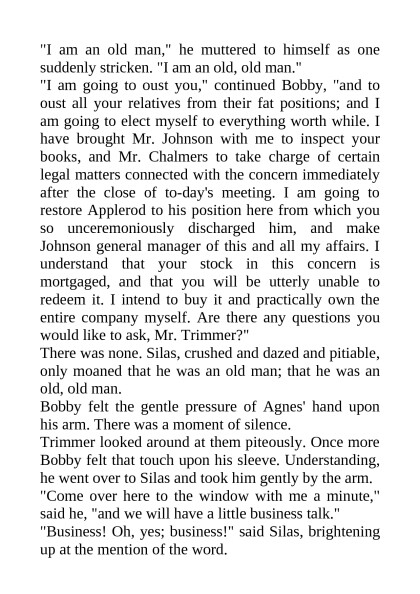 "I am an old man," he muttered to himself as one suddenly stricken. "I am an old, old man."

"I am going to oust you," continued Bobby, "and to oust all your relatives from their fat positions; and I am going to elect myself to everything worth while. I have brought Mr. Johnson with me to inspect your books, and Mr. Chalmers to take charge of certain legal matters connected with the concern immediately after the close of to-day's meeting. I am going to restore Applerod to his position here from which you so unceremoniously discharged him, and make Johnson general manager of this and all my affairs. I understand that your stock in this concern is mortgaged, and that you will be utterly unable to redeem it. I intend to buy it and practically own the entire company myself. Are there any questions you would like to ask, Mr. Trimmer?"

There was none. Silas, crushed and dazed and pitiable, only moaned that he was an old man; that he was an old, old man.

Bobby felt the gentle pressure of Agnes' hand upon his arm. There was a moment of silence.

Trimmer looked around at them piteously. Once more Bobby felt that touch upon his sleeve. Understanding, he went over to Silas and took him gently by the arm.

"Come over here to the window with me a minute," said he, "and we will have a little business talk."

"Business! Oh, yes; business!" said Silas, brightening up at the mention of the word.